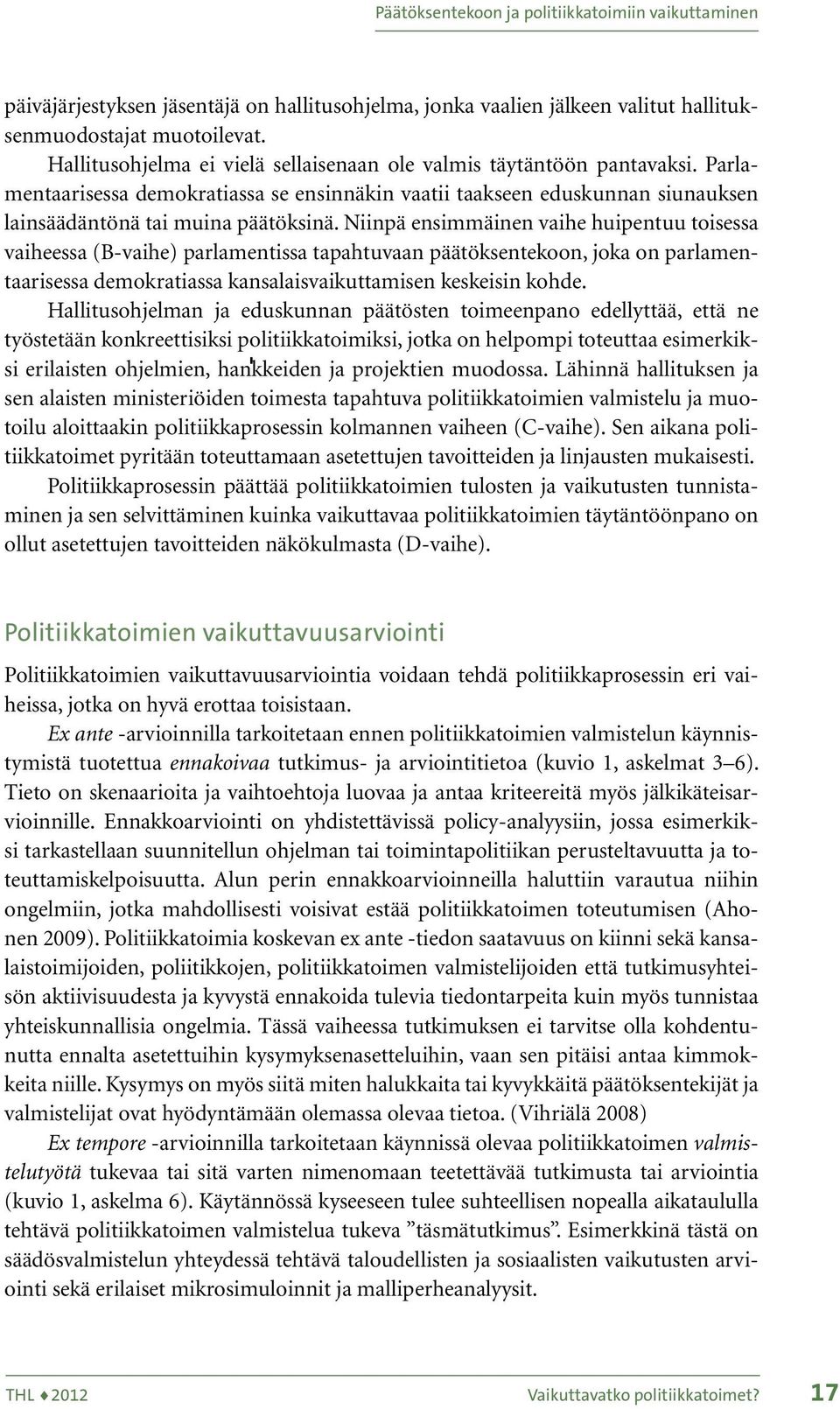 Päätöksentekoon ja politiikkatoimiin vaikuttaminen

päiväjärjestyksen jäsentäjä on hallitusohjelma, jonka vaalien jälkeen valitut hallituksenmuodostajat muotoilevat.

Hallitusohjelma ei vielä sellaisenaan ole valmis täytäntöön pantavaksi. Parlamentaarisessa demokratiassa se ensinnäkin vaatii taakseen eduskunnan siunauksen lainsäädäntönä tai muina päätöksinä. Niinpä ensimmäinen vaihe huipentuu toisessa vaiheessa (B-vaihe) parlamentissa tapahtuvaan päätöksentekoon, joka on parlamentaarisessa demokratiassa kansalaisvaikuttamisen keskeisin kohde.

Hallitusohjelman ja eduskunnan päätösten toimeenpano edellyttää, että ne työstetään konkreettisiksi politiikkatoimiksi, jotka on helpompi toteuttaa esimerkiksi erilaisten ohjelmien, hankkeiden ja projektien muodossa. Lähinnä hallituksen ja sen alaisten ministeriöiden toimesta tapahtuva politiikkatoimien valmistelu ja muotoilu aloittaakin politiikkaprosessin kolmannen vaiheen (C-vaihe). Sen aikana politiikkatoimet pyritään toteuttamaan asetettujen tavoitteiden ja linjausten mukaisesti.

Politiikkaprosessin päättää politiikkatoimien tulosten ja vaikutusten tunnistaminen ja sen selvittäminen kuinka vaikuttavaa politiikkatoimien täytäntöönpano on ollut asetettujen tavoitteiden näkökulmasta (D-vaihe).

Politiikkatoimien vaikuttavuusarviointi

Politiikkatoimien vaikuttavuusarviointia voidaan tehdä politiikkaprosessin eri vaiheissa, jotka on hyvä erottaa toisistaan.

Ex ante -arvioinnilla tarkoitetaan ennen politiikkatoimien valmistelun käynnistymistä tuotettua ennakoivaa tutkimus- ja arviointitietoa (kuvio 1, askelmat 3–6). Tieto on skenaarioita ja vaihtoehtoja luovaa ja antaa kriteereitä myös jälkikäteisarvioinnille. Ennakkoarviointi on yhdistettävissä policy-analyysiin, jossa esimerkiksi tarkastellaan suunnitellun ohjelman tai toimintapolitiikan perusteltavuutta ja toteuttamiskelpoisuutta. Alun perin ennakkoarvioinneilla haluttiin varautua niihin ongelmiin, jotka mahdollisesti voisivat estää politiikkatoimen toteutumisen (Ahonen 2009). Politiikkatoimia koskevan ex ante -tiedon saatavuus on kiinni sekä kansalaistoimijoiden, poliitikkojen, politiikkatoimen valmistelijoiden että tutkimusyhteisön aktiivisuudesta ja kyvystä ennakoida tulevia tiedontarpeita kuin myös tunnistaa yhteiskunnallisia ongelmia. Tässä vaiheessa tutkimuksen ei tarvitse olla kohdentunutta ennalta asetettuihin kysymyksenasetteluihin, vaan sen pitäisi antaa kimmokkeita niille. Kysymys on myös siitä miten halukkaita tai kyvykkäitä päätöksentekijät ja valmistelijat ovat hyödyntämään olemassa olevaa tietoa. (Vihriälä 2008)

Ex tempore -arvioinnilla tarkoitetaan käynnissä olevaa politiikkatoimen valmistelutyötä tukevaa tai sitä varten nimenomaan teetettävää tutkimusta tai arviointia (kuvio 1, askelma 6). Käytännössä kyseeseen tulee suhteellisen nopealla aikataululla tehtävä politiikkatoimen valmistelua tukeva ”täsmätutkimus”. Esimerkkinä tästä on säädösvalmistelun yhteydessä tehtävä taloudellisten ja sosiaalisten vaikutusten arviointi sekä erilaiset mikrosimuloinnit ja malliperheanalyysit.

THL ♦ 2012 Vaikuttavatko politiikkatoimet? 17